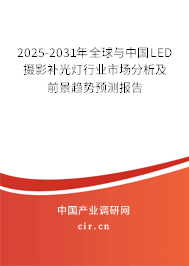 2025-2031年全球与中国LED摄影补光灯行业市场分析及前景趋势预测报告

中国产业调研网

cir.cn